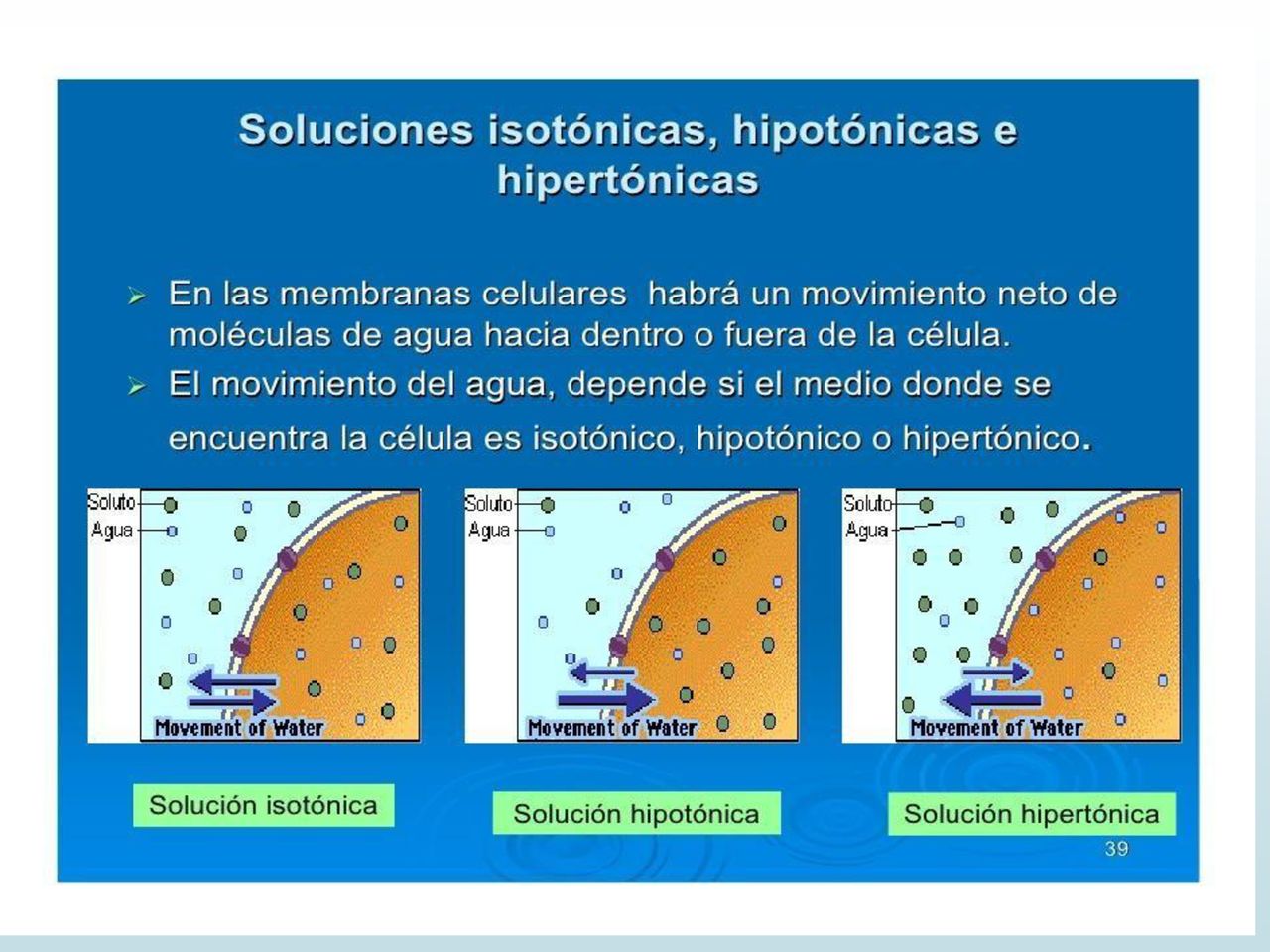 Soluciones isotónicas, hipotónicas e hipertónicas

➢ En las membranas celulares habrá un movimiento neto de moléculas de agua hacia dentro o fuera de la célula.

➢ El movimiento del agua, depende si el medio donde se encuentra la célula es isotónico, hipotónico o hipertónico.

Soluto
Agua
Movement of Water

Soluto
Agua
Movement of Water

Soluto
Agua
Movement of Water

Solución isotónica

Solución hipotónica

Solución hipertónica

39